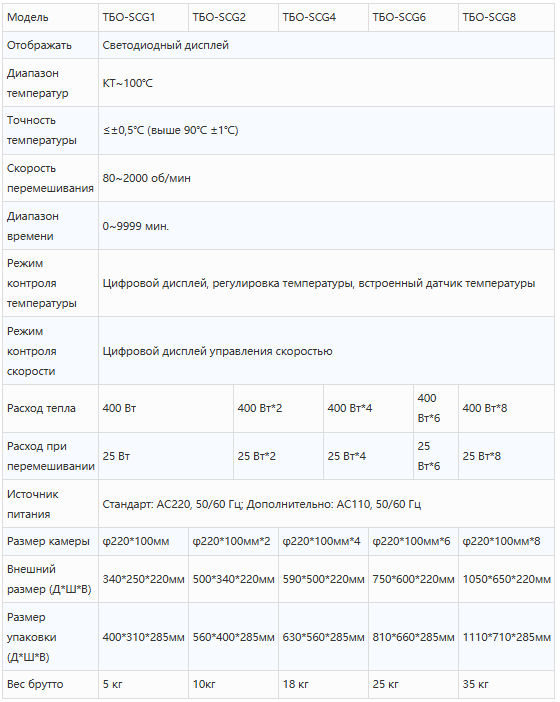 | Модель | ТБО-SCG1 | ТБО-SCG2 | ТБО-SCG4 | ТБО-SCG6 | ТБО-SCG8 |
|---|---|---|---|---|---|
| Отображать | Светодиодный дисплей | | | | |
| Диапазон температур | КТ~100℃ | | | | |
| Точность температуры | ≤±0,5℃ (выше 90℃ ±1℃) | | | | |
| Скорость перемешивания | 80~2000 об/мин | | | | |
| Диапазон времени | 0~9999 мин. | | | | |
| Режим контроля температуры | Цифровой дисплей, регулировка температуры, встроенный датчик температуры | | | | |
| Режим контроля скорости | Цифровой дисплей управления скоростью | | | | |
| Расход тепла | 400 Вт | 400 Вт*2 | 400 Вт*4 | 400 Вт*6 | 400 Вт*8 |
| Расход при перемешивании | 25 Вт | 25 Вт*2 | 25 Вт*4 | 25 Вт*6 | 25 Вт*8 |
| Источник питания | Стандарт: AC220, 50/60 Гц; Дополнительно: AC110, 50/60 Гц | | | | |
| Размер камеры | φ220*100мм | φ220*100мм*2 | φ220*100мм*4 | φ220*100мм*6 | φ220*100мм*8 |
| Внешний размер (Д*Ш*В) | 340*250*220мм | 500*340*220мм | 590*500*220мм | 750*600*220мм | 1050*650*220мм |
| Размер упаковки (Д*Ш*В) | 400*310*285мм | 560*400*285мм | 630*560*285мм | 810*660*285мм | 1110*710*285мм |
| Вес брутто | 5 кг | 10кг | 18 кг | 25 кг | 35 кг |